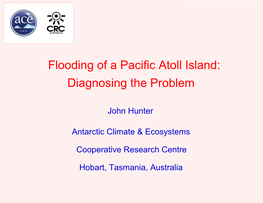 ace

CRC

Flooding of a Pacific Atoll Island: Diagnosing the Problem

John Hunter

Antarctic Climate & Ecosystems

Cooperative Research Centre

Hobart, Tasmania, Australia